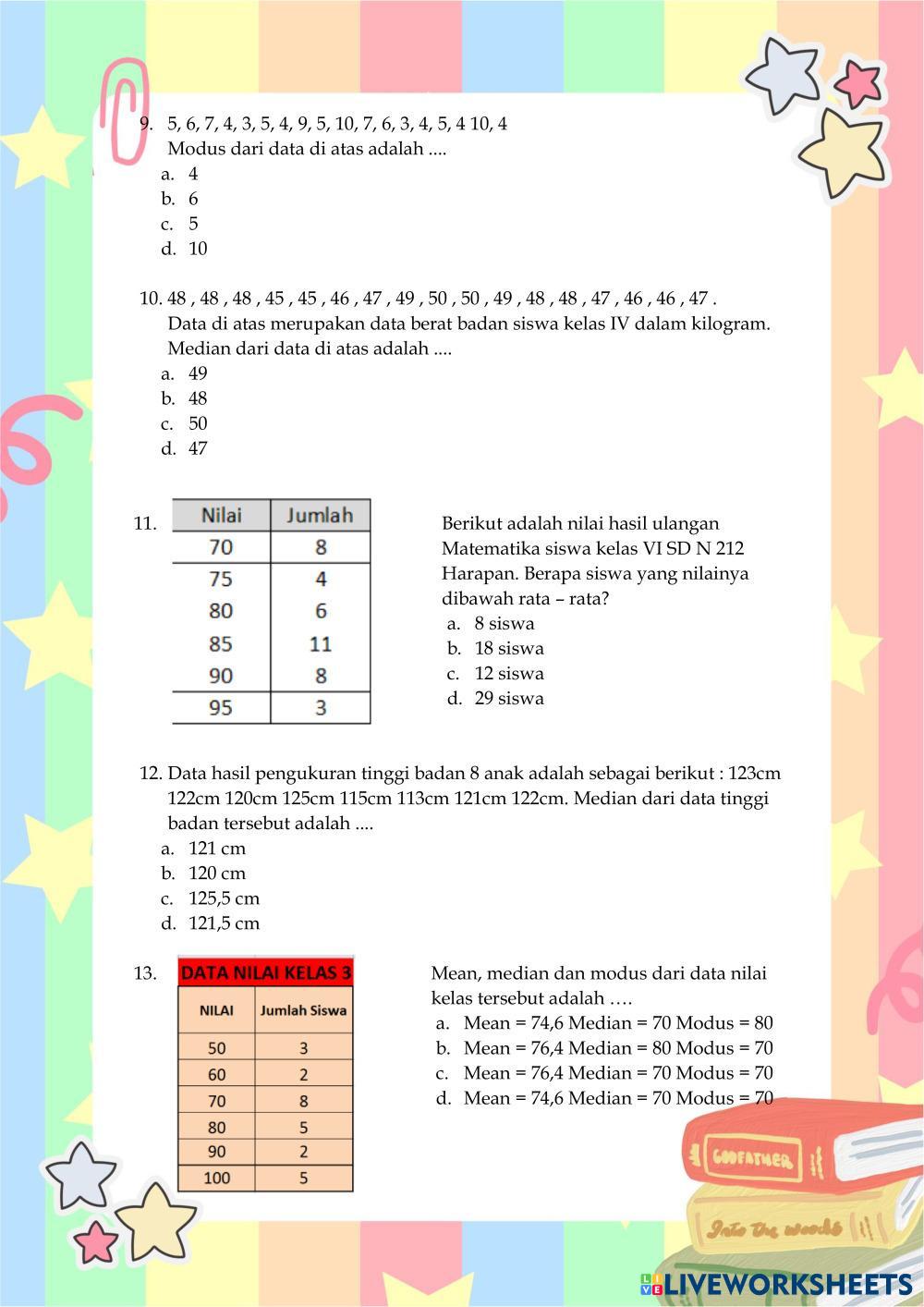 9. 5, 6, 7, 4, 3, 5, 4, 9, 5, 10, 7, 6, 3, 4, 5, 4 10, 4
Modus dari data di atas adalah ....
a. 4
b. 6
c. 5
d. 10

10. 48 , 48 , 48 , 45 , 45 , 46 , 47 , 49 , 50 , 50 , 49 , 48 , 48 , 47 , 46 , 46 , 47 .
Data di atas merupakan data berat badan siswa kelas IV dalam kilogram.
Median dari data di atas adalah ....
a. 49
b. 48
c. 50
d. 47

11.
| Nilai | Jumlah |
|---|---|
| 70 | 8 |
| 75 | 4 |
| 80 | 6 |
| 85 | 11 |
| 90 | 8 |
| 95 | 3 |

Berikut adalah nilai hasil ulangan Matematika siswa kelas VI SD N 212 Harapan. Berapa siswa yang nilainya dibawah rata – rata?
a. 8 siswa
b. 18 siswa
c. 12 siswa
d. 29 siswa

12. Data hasil pengukuran tinggi badan 8 anak adalah sebagai berikut : 123cm 122cm 120cm 125cm 115cm 113cm 121cm 122cm. Median dari data tinggi badan tersebut adalah ....
a. 121 cm
b. 120 cm
c. 125,5 cm
d. 121,5 cm

13.
DATA NILAI KELAS 3
| NILAI | Jumlah Siswa |
|---|---|
| 50 | 3 |
| 60 | 2 |
| 70 | 8 |
| 80 | 5 |
| 90 | 2 |
| 100 | 5 |

Mean, median dan modus dari data nilai kelas tersebut adalah ….
a. Mean = 74,6 Median = 70 Modus = 80
b. Mean = 76,4 Median = 80 Modus = 70
c. Mean = 76,4 Median = 70 Modus = 70
d. Mean = 74,6 Median = 70 Modus = 70

GODFATHER
Into the woods
LIVEWORKSHEETS